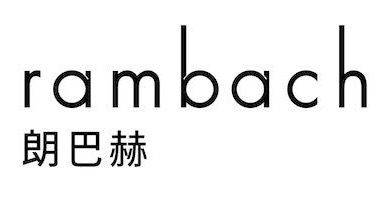 rambach
朗巴赫